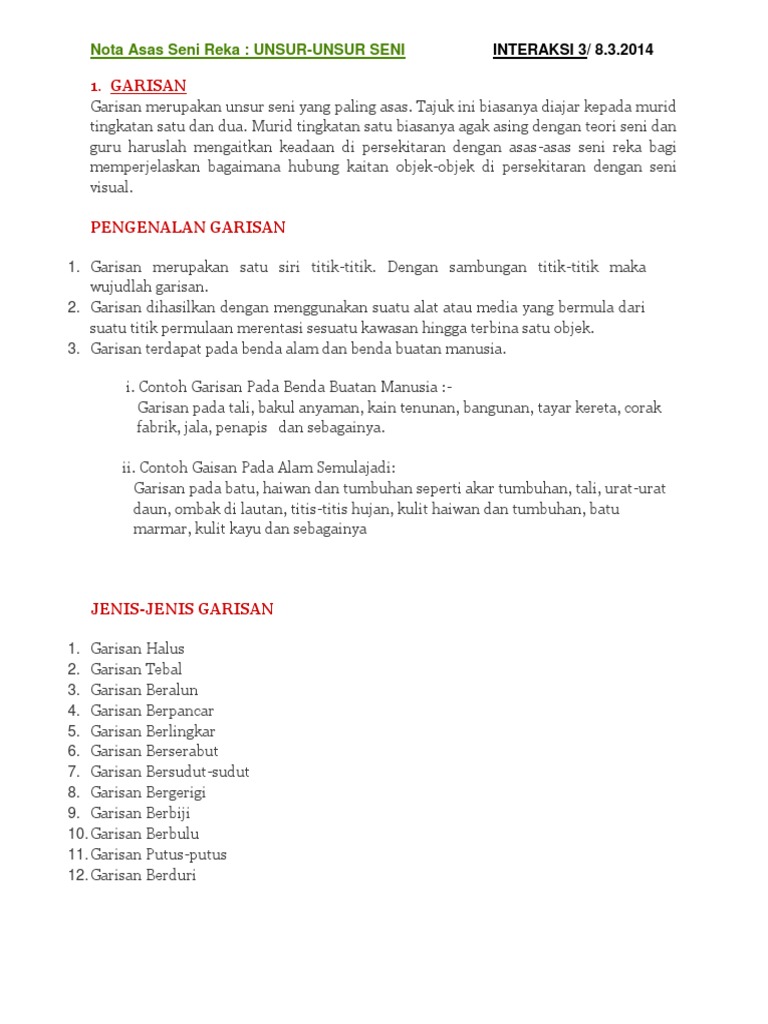 Nota Asas Seni Reka : UNSUR-UNSUR SENI INTERAKSI 3/ 8.3.2014

1. GARISAN
Garisan merupakan unsur seni yang paling asas. Tajuk ini biasanya diajar kepada murid tingkatan satu dan dua. Murid tingkatan satu biasanya agak asing dengan teori seni dan guru haruslah mengaitkan keadaan di persekitaran dengan asas-asas seni reka bagi memperjelaskan bagaimana hubung kaitan objek-objek di persekitaran dengan seni visual.

PENGENALAN GARISAN

1. Garisan merupakan satu siri titik-titik. Dengan sambungan titik-titik maka wujudlah garisan.
2. Garisan dihasilkan dengan menggunakan suatu alat atau media yang bermula dari suatu titik permulaan merentasi sesuatu kawasan hingga terbina satu objek.
3. Garisan terdapat pada benda alam dan benda buatan manusia.

i. Contoh Garisan Pada Benda Buatan Manusia :-
Garisan pada tali, bakul anyaman, kain tenunan, bangunan, tayar kereta, corak fabrik, jala, penapis dan sebagainya.

ii. Contoh Gaisan Pada Alam Semulajadi:
Garisan pada batu, haiwan dan tumbuhan seperti akar tumbuhan, tali, urat-urat daun, ombak di lautan, titis-titis hujan, kulit haiwan dan tumbuhan, batu marmar, kulit kayu dan sebagainya

JENIS-JENIS GARISAN

1. Garisan Halus
2. Garisan Tebal
3. Garisan Beralun
4. Garisan Berpancar
5. Garisan Berlingkar
6. Garisan Berserabut
7. Garisan Bersudut-sudut
8. Garisan Bergerigi
9. Garisan Berbiji
10. Garisan Berbulu
11. Garisan Putus-putus
12. Garisan Berduri